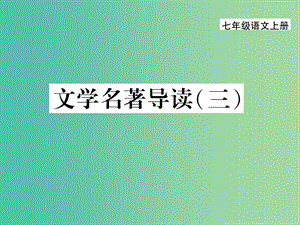 七年级语文上册

文学名著导读(三)